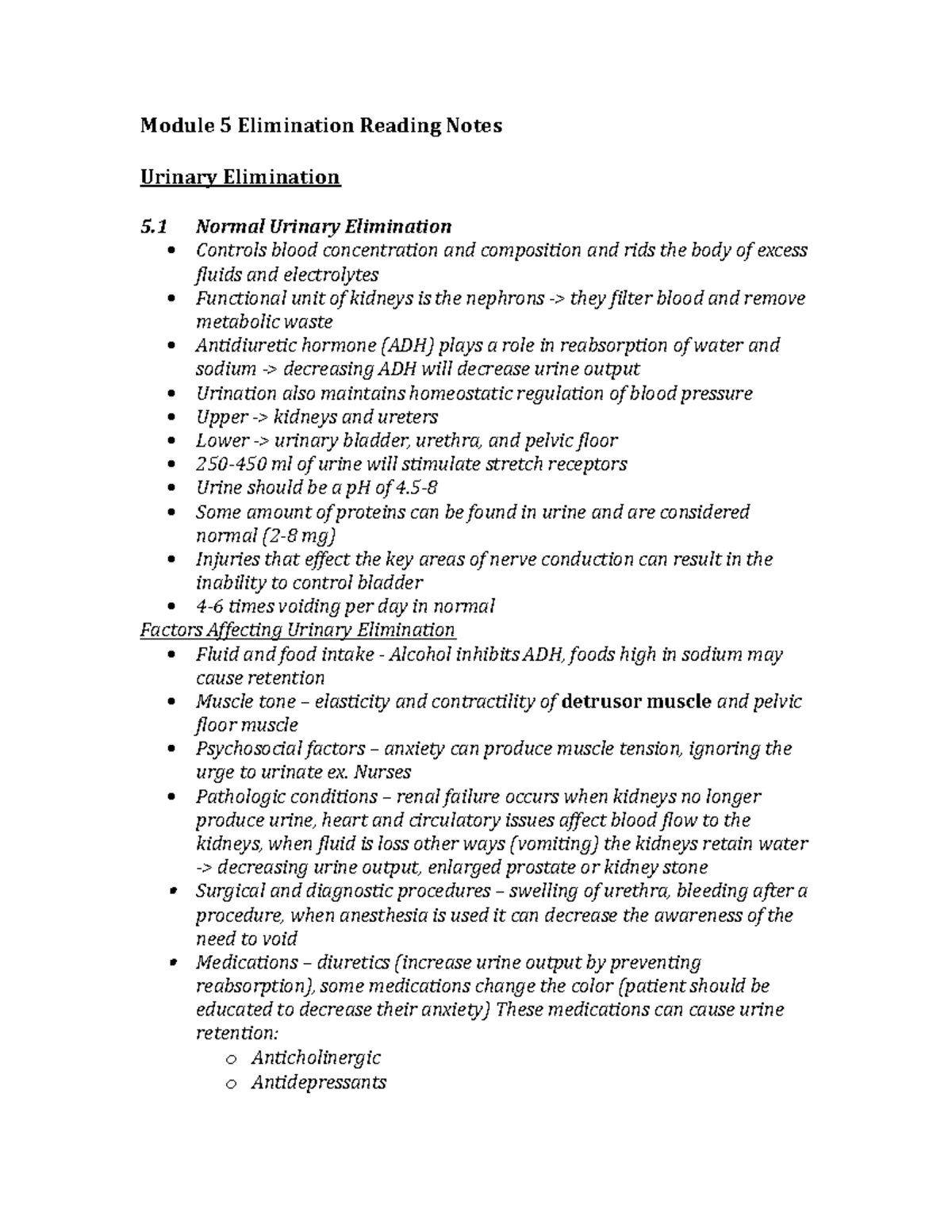 Module 5 Elimination Reading Notes

Urinary Elimination

5.1 Normal Urinary Elimination

• Controls blood concentration and composition and rids the body of excess fluids and electrolytes
• Functional unit of kidneys is the nephrons -> they filter blood and remove metabolic waste
• Antidiuretic hormone (ADH) plays a role in reabsorption of water and sodium -> decreasing ADH will decrease urine output
• Urination also maintains homeostatic regulation of blood pressure
• Upper -> kidneys and ureters
• Lower -> urinary bladder, urethra, and pelvic floor
• 250-450 ml of urine will stimulate stretch receptors
• Urine should be a pH of 4.5-8
• Some amount of proteins can be found in urine and are considered normal (2-8 mg)
• Injuries that effect the key areas of nerve conduction can result in the inability to control bladder
• 4-6 times voiding per day in normal

Factors Affecting Urinary Elimination

• Fluid and food intake - Alcohol inhibits ADH, foods high in sodium may cause retention
• Muscle tone – elasticity and contractility of detrusor muscle and pelvic floor muscle
• Psychosocial factors – anxiety can produce muscle tension, ignoring the urge to urinate ex. Nurses
• Pathologic conditions – renal failure occurs when kidneys no longer produce urine, heart and circulatory issues affect blood flow to the kidneys, when fluid is loss other ways (vomiting) the kidneys retain water -> decreasing urine output, enlarged prostate or kidney stone
• Surgical and diagnostic procedures – swelling of urethra, bleeding after a procedure, when anesthesia is used it can decrease the awareness of the need to void
• Medications – diuretics (increase urine output by preventing reabsorption), some medications change the color (patient should be educated to decrease their anxiety) These medications can cause urine retention:
o Anticholinergic
o Antidepressants